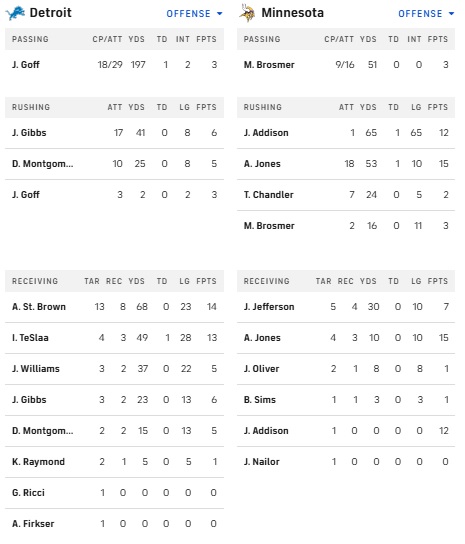 Detroit OFFENSE

| PASSING | CP/ATT | YDS | TD | INT | FPTS |
|---|---|---|---|---|---|
| J. Goff | 18/29 | 197 | 1 | 2 | 3 |

| RUSHING | ATT | YDS | TD | LG | FPTS |
|---|---|---|---|---|---|
| J. Gibbs | 17 | 41 | 0 | 8 | 6 |
| D. Montgom... | 10 | 25 | 0 | 8 | 5 |
| J. Goff | 3 | 2 | 0 | 2 | 3 |

| RECEIVING | TAR | REC | YDS | TD | LG | FPTS |
|---|---|---|---|---|---|---|
| A. St. Brown | 13 | 8 | 68 | 0 | 23 | 14 |
| I. TeSlaa | 4 | 3 | 49 | 1 | 28 | 13 |
| J. Williams | 3 | 2 | 37 | 0 | 22 | 5 |
| J. Gibbs | 3 | 2 | 23 | 0 | 13 | 6 |
| D. Montgom... | 2 | 2 | 15 | 0 | 13 | 5 |
| K. Raymond | 2 | 1 | 5 | 0 | 5 | 1 |
| G. Ricci | 1 | 0 | 0 | 0 | 0 | 0 |
| A. Firkser | 1 | 0 | 0 | 0 | 0 | 0 |

Minnesota OFFENSE

| PASSING | CP/ATT | YDS | TD | INT | FPTS |
|---|---|---|---|---|---|
| M. Brosmer | 9/16 | 51 | 0 | 0 | 3 |

| RUSHING | ATT | YDS | TD | LG | FPTS |
|---|---|---|---|---|---|
| J. Addison | 1 | 65 | 1 | 65 | 12 |
| A. Jones | 18 | 53 | 1 | 10 | 15 |
| T. Chandler | 7 | 24 | 0 | 5 | 2 |
| M. Brosmer | 2 | 16 | 0 | 11 | 3 |

| RECEIVING | TAR | REC | YDS | TD | LG | FPTS |
|---|---|---|---|---|---|---|
| J. Jefferson | 5 | 4 | 30 | 0 | 10 | 7 |
| A. Jones | 4 | 3 | 10 | 0 | 10 | 15 |
| J. Oliver | 2 | 1 | 8 | 0 | 8 | 1 |
| B. Sims | 1 | 1 | 3 | 0 | 3 | 1 |
| J. Addison | 1 | 0 | 0 | 0 | 0 | 12 |
| J. Nailor | 1 | 0 | 0 | 0 | 0 | 0 |